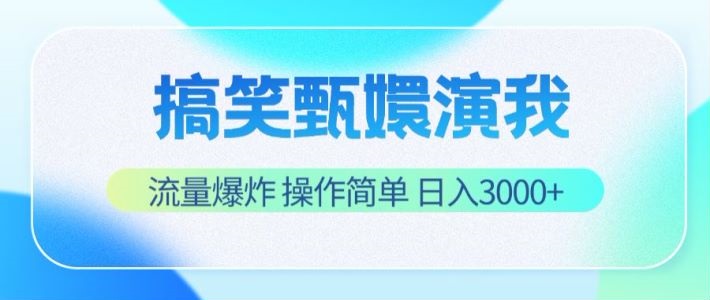 搞笑甄嬛演我

流量爆炸 操作简单 日入3000+